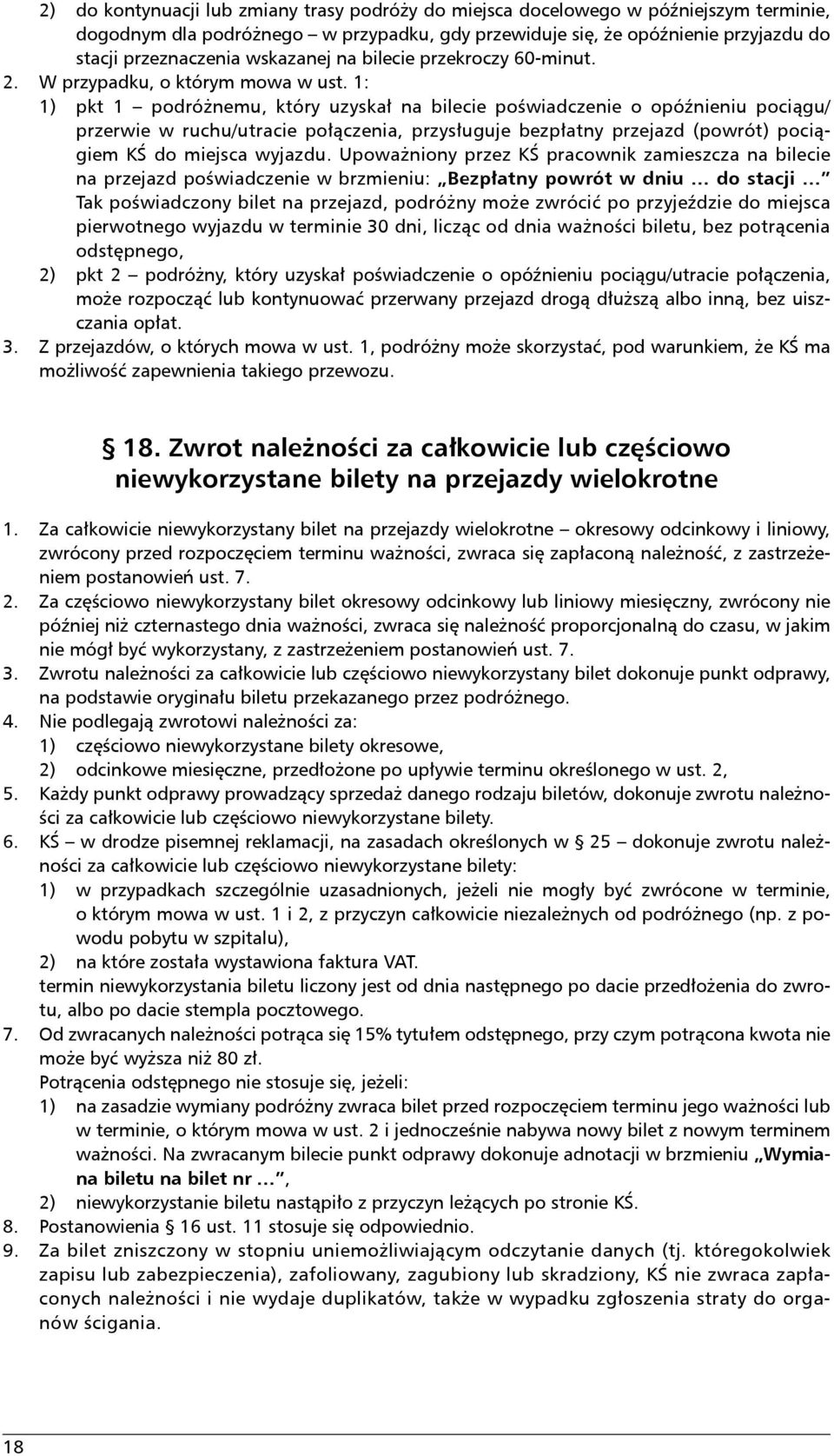 2) do kontynuacji lub zmiany trasy podróży do miejsca docelowego w późniejszym terminie, dogodnym dla podróżnego – w przypadku, gdy przewiduje się, że opóźnienie przyjazdu do stacji przeznaczenia wskazanej na bilecie przekroczy 60-minut.
2. W przypadku, o którym mowa w ust. 1:
1) pkt 1 – podróżnemu, który uzyskał na bilecie poświadczenie o opóźnieniu pociągu/ przerwie w ruchu/utracie połączenia, przysługuje bezpłatny przejazd (powrót) pociągiem KŚ do miejsca wyjazdu. Upoważniony przez KŚ pracownik zamieszcza na bilecie na przejazd poświadczenie w brzmieniu: „Bezpłatny powrót w dniu ... do stacji ...”
Tak poświadczony bilet na przejazd, podróżny może zwrócić po przyjeździe do miejsca pierwotnego wyjazdu w terminie 30 dni, licząc od dnia ważności biletu, bez potrącenia odstępnego,
2) pkt 2 – podróżny, który uzyskał poświadczenie o opóźnieniu pociągu/utracie połączenia, może rozpocząć lub kontynuować przerwany przejazd drogą dłuższą albo inną, bez uiszczania opłat.
3. Z przejazdów, o których mowa w ust. 1, podróżny może skorzystać, pod warunkiem, że KŚ ma możliwość zapewnienia takiego przewozu.

§ 18. Zwrot należności za całkowicie lub częściowo niewykorzystane bilety na przejazdy wielokrotne

1. Za całkowicie niewykorzystany bilet na przejazdy wielokrotne – okresowy odcinkowy i liniowy, zwrócony przed rozpoczęciem terminu ważności, zwraca się zapłaconą należność, z zastrzeżeniem postanowień ust. 7.
2. Za częściowo niewykorzystany bilet okresowy odcinkowy lub liniowy miesięczny, zwrócony nie później niż czternastego dnia ważności, zwraca się należność proporcjonalną do czasu, w jakim nie mógł być wykorzystany, z zastrzeżeniem postanowień ust. 7.
3. Zwrotu należności za całkowicie lub częściowo niewykorzystany bilet dokonuje punkt odprawy, na podstawie oryginału biletu przekazanego przez podróżnego.
4. Nie podlegają zwrotowi należności za:
1) częściowo niewykorzystane bilety okresowe,
2) odcinkowe miesięczne, przedłożone po upływie terminu określonego w ust. 2,
5. Każdy punkt odprawy prowadzący sprzedaż danego rodzaju biletów, dokonuje zwrotu należności za całkowicie lub częściowo niewykorzystane bilety.
6. KŚ – w drodze pisemnej reklamacji, na zasadach określonych w § 25 – dokonuje zwrotu należności za całkowicie lub częściowo niewykorzystane bilety:
1) w przypadkach szczególnie uzasadnionych, jeżeli nie mogły być zwrócone w terminie, o którym mowa w ust. 1 i 2, z przyczyn całkowicie niezależnych od podróżnego (np. z powodu pobytu w szpitalu),
2) na które została wystawiona faktura VAT.
termin niewykorzystania biletu liczony jest od dnia następnego po dacie przedłożenia do zwrotu, albo po dacie stempla pocztowego.
7. Od zwracanych należności potrąca się 15% tytułem odstępnego, przy czym potrącona kwota nie może być wyższa niż 80 zł.
Potrącenia odstępnego nie stosuje się, jeżeli:
1) na zasadzie wymiany podróżny zwraca bilet przed rozpoczęciem terminu jego ważności lub w terminie, o którym mowa w ust. 2 i jednocześnie nabywa nowy bilet z nowym terminem ważności. Na zwracanym bilecie punkt odprawy dokonuje adnotacji w brzmieniu „Wymiana biletu na bilet nr ...”,
2) niewykorzystanie biletu nastąpiło z przyczyn leżących po stronie KŚ.
8. Postanowienia § 16 ust. 11 stosuje się odpowiednio.
9. Za bilet zniszczony w stopniu uniemożliwiającym odczytanie danych (tj. któregokolwiek zapisu lub zabezpieczenia), zafoliowany, zagubiony lub skradziony, KŚ nie zwraca zapłaconych należności i nie wydaje duplikatów, także w wypadku zgłoszenia straty do organów ścigania.

18